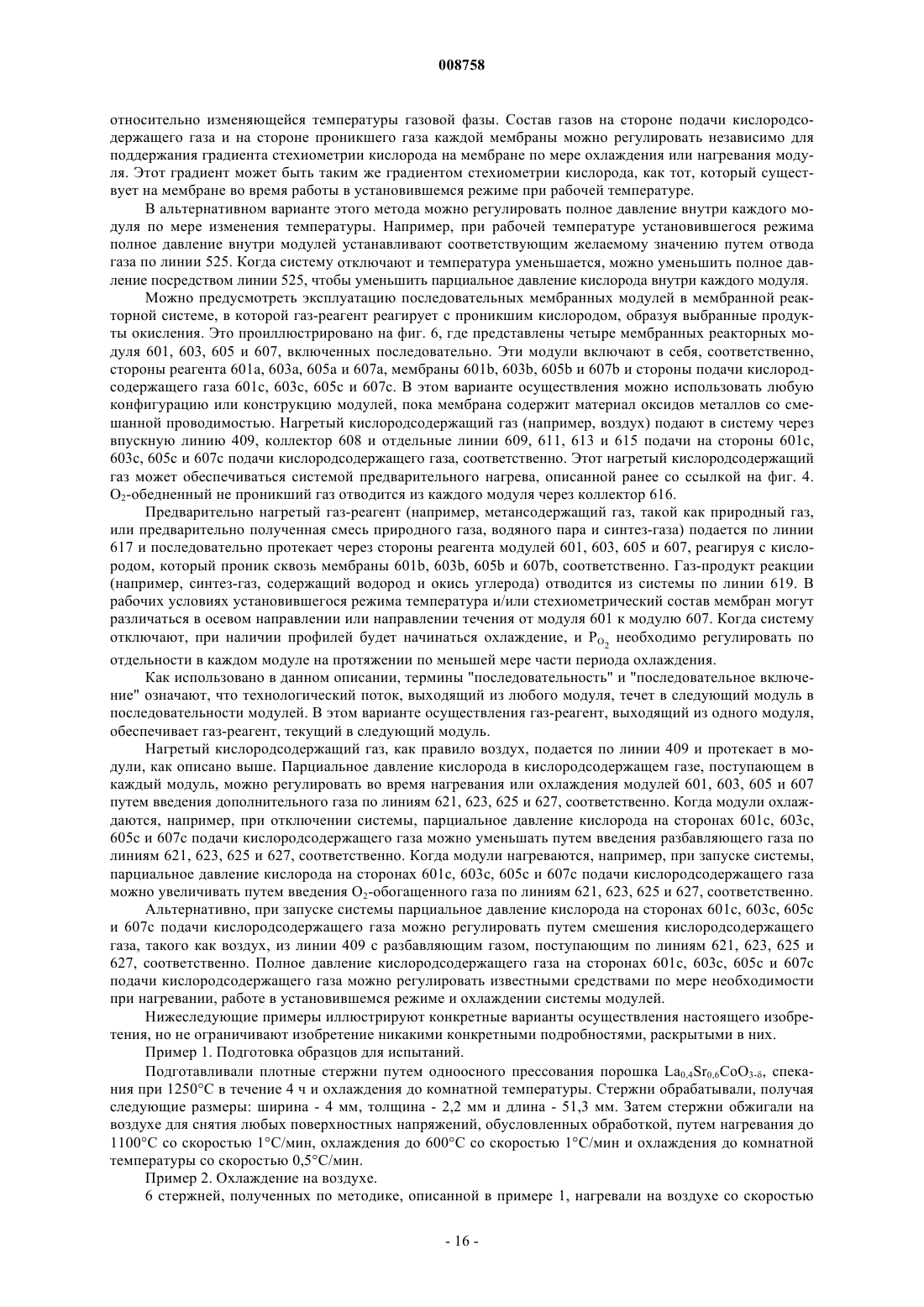 008758

относительно изменяющейся температуры газовой фазы. Состав газов на стороне подачи кислородсодержащего газа и на стороне проникшего газа каждой мембраны можно регулировать независимо для поддержания градиента стехиометрии кислорода на мембране по мере охлаждения или нагревания модуля. Этот градиент может быть таким же градиентом стехиометрии кислорода, как тот, который существует на мембране во время работы в установившемся режиме при рабочей температуре.

В альтернативном варианте этого метода можно регулировать полное давление внутри каждого модуля по мере изменения температуры. Например, при рабочей температуре установившегося режима полное давление внутри модулей устанавливают соответствующим желаемому значению путем отвода газа по линии 525. Когда систему отключают и температура уменьшается, можно уменьшить полное давление посредством линии 525, чтобы уменьшить парциальное давление кислорода внутри каждого модуля.

Можно предусмотреть эксплуатацию последовательных мембранных модулей в мембранной реакторной системе, в которой газ-реагент реагирует с проникшим кислородом, образуя выбранные продукты окисления. Это проиллюстрировано на фиг. 6, где представлены четыре мембранных реакторных модуля 601, 603, 605 и 607, включенных последовательно. Эти модули включают в себя, соответственно, стороны реагента 601a, 603a, 605a и 607a, мембраны 601b, 603b, 605b и 607b и стороны подачи кислородсодержащего газа 601c, 603c, 605c и 607c. В этом варианте осуществления можно использовать любую конфигурацию или конструкцию модулей, пока мембрана содержит материал оксидов металлов со смешанной проводимостью. Нагретый кислородсодержащий газ (например, воздух) подают в систему через впускную линию 409, коллектор 608 и отдельные линии 609, 611, 613 и 615 подачи на стороны 601c, 603c, 605c и 607c подачи кислородсодержащего газа, соответственно. Этот нагретый кислородсодержащий газ может обеспечиваться системой предварительного нагрева, описанной ранее со ссылкой на фиг. 4. $O_2$-обедненный не проникший газ отводится из каждого модуля через коллектор 616.

Предварительно нагретый газ-реагент (например, метансодержащий газ, такой как природный газ, или предварительно полученная смесь природного газа, водяного пара и синтез-газа) подается по линии 617 и последовательно протекает через стороны реагента модулей 601, 603, 605 и 607, реагируя с кислородом, который проник сквозь мембраны 601b, 603b, 605b и 607b, соответственно. Газ-продукт реакции (например, синтез-газ, содержащий водород и окись углерода) отводится из системы по линии 619. В рабочих условиях установившегося режима температура и/или стехиометрический состав мембран могут различаться в осевом направлении или направлении течения от модуля 601 к модулю 607. Когда систему отключают, при наличии профилей будет начинаться охлаждение, и $P_{O_2}$ необходимо регулировать по отдельности в каждом модуле на протяжении по меньшей мере части периода охлаждения.

Как использовано в данном описании, термины "последовательность" и "последовательное включение" означают, что технологический поток, выходящий из любого модуля, течет в следующий модуль в последовательности модулей. В этом варианте осуществления газ-реагент, выходящий из одного модуля, обеспечивает газ-реагент, текущий в следующий модуль.

Нагретый кислородсодержащий газ, как правило воздух, подается по линии 409 и протекает в модули, как описано выше. Парциальное давление кислорода в кислородсодержащем газе, поступающем в каждый модуль, можно регулировать во время нагревания или охлаждения модулей 601, 603, 605 и 607 путем введения дополнительного газа по линиям 621, 623, 625 и 627, соответственно. Когда модули охлаждаются, например, при отключении системы, парциальное давление кислорода на сторонах 601c, 603c, 605c и 607c подачи кислородсодержащего газа можно уменьшать путем введения разбавляющего газа по линиям 621, 623, 625 и 627, соответственно. Когда модули нагреваются, например, при запуске системы, парциальное давление кислорода на сторонах 601c, 603c, 605c и 607c подачи кислородсодержащего газа можно увеличивать путем введения $O_2$-обогащенного газа по линиям 621, 623, 625 и 627, соответственно.

Альтернативно, при запуске системы парциальное давление кислорода на сторонах 601c, 603c, 605c и 607c подачи кислородсодержащего газа можно регулировать путем смешения кислородсодержащего газа, такого как воздух, из линии 409 с разбавляющим газом, поступающим по линиям 621, 623, 625 и 627, соответственно. Полное давление кислородсодержащего газа на сторонах 601c, 603c, 605c и 607c подачи кислородсодержащего газа можно регулировать известными средствами по мере необходимости при нагревании, работе в установившемся режиме и охлаждении системы модулей.

Нижеследующие примеры иллюстрируют конкретные варианты осуществления настоящего изобретения, но не ограничивают изобретение никакими конкретными подробностями, раскрытыми в них.

Пример 1. Подготовка образцов для испытаний.

Подготавливали плотные стержни путем одноосного прессования порошка $La_{0,4}Sr_{0,6}CoO_{3-\delta}$, спекания при 1250°C в течение 4 ч и охлаждения до комнатной температуры. Стержни обрабатывали, получая следующие размеры: ширина - 4 мм, толщина - 2,2 мм и длина - 51,3 мм. Затем стержни обжигали на воздухе для снятия любых поверхностных напряжений, обусловленных обработкой, путем нагревания до 1100°C со скоростью 1°C/мин, охлаждения до 600°C со скоростью 1°C/мин и охлаждения до комнатной температуры со скоростью 0,5°C/мин.

Пример 2. Охлаждение на воздухе.

6 стержней, полученных по методике, описанной в примере 1, нагревали на воздухе со скоростью

- 16 -